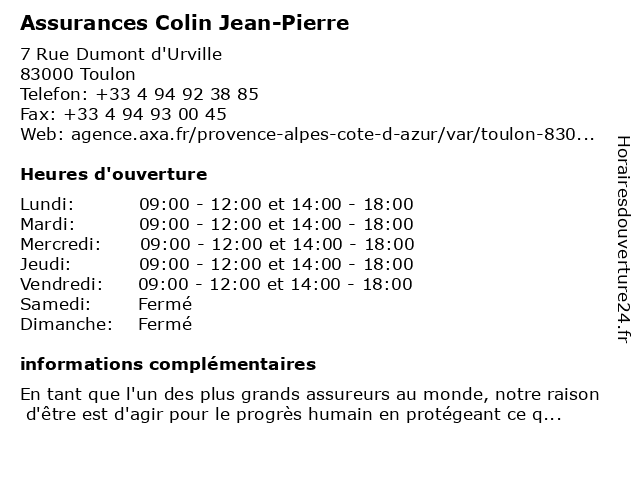 Assurances Colin Jean-Pierre

7 Rue Dumont d'Urville
83000 Toulon
Telefon: +33 4 94 92 38 85
Fax: +33 4 94 93 00 45
Web: agence.axa.fr/provence-alpes-cote-d-azur/var/toulon-830...

Heures d'ouverture

Lundi: 09:00 - 12:00 et 14:00 - 18:00
Mardi: 09:00 - 12:00 et 14:00 - 18:00
Mercredi: 09:00 - 12:00 et 14:00 - 18:00
Jeudi: 09:00 - 12:00 et 14:00 - 18:00
Vendredi: 09:00 - 12:00 et 14:00 - 18:00
Samedi: Fermé
Dimanche: Fermé

informations complémentaires

En tant que l'un des plus grands assureurs au monde, notre raison d'être est d'agir pour le progrès humain en protégeant ce q...

Horairesdouverture24.fr